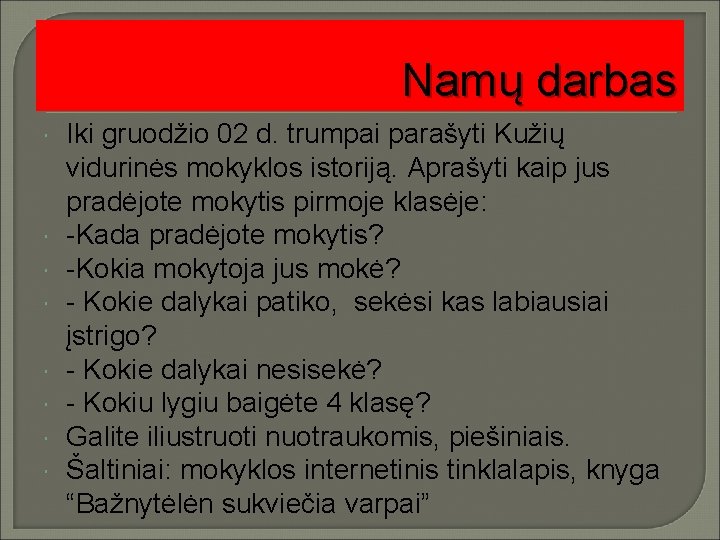 Namų darbas

Iki gruodžio 02 d. trumpai parašyti Kužių vidurinės mokyklos istoriją. Aprašyti kaip jus pradėjote mokytis pirmoje klasėje:

-Kada pradėjote mokytis?

-Kokia mokytoja jus mokė?

- Kokie dalykai patiko, sekėsi kas labiausiai įstrigo?

- Kokie dalykai nesisekė?

- Kokiu lygiu baigėte 4 klasę?

Galite iliustruoti nuotraukomis, piešiniais.

Šaltiniai: mokyklos internetinis tinklalapis, knyga “Bažnytėlėn sukviečia varpai”